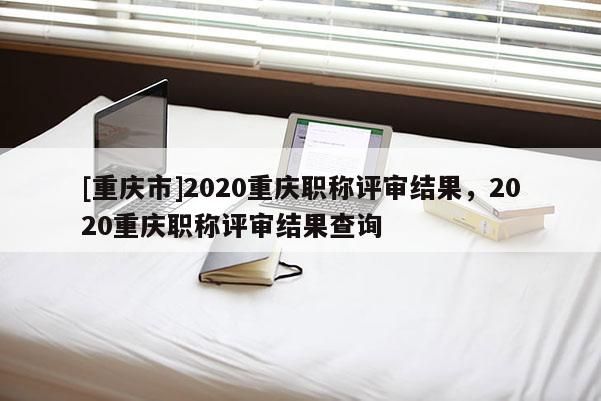 [重庆市]2020重庆职称评审结果，2020重庆职称评审结果查询